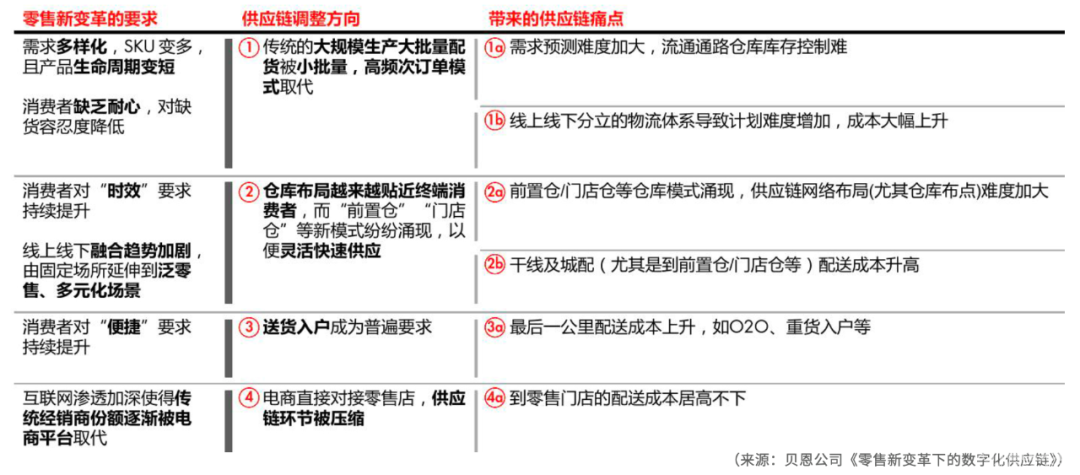 | 零售新变革的要求 | 供应链调整方向 | 带来的供应链痛点 |
|---|---|---|
| 需求多样化，SKU 变多，且产品生命周期变短<br><br>消费者缺乏耐心，对缺货容忍度降低 | ① 传统的大规模生产大批量配货被小批量，高频次订单模式取代 | 1a 需求预测难度加大，流通通路仓库库存控制难<br><br>1b 线上线下分立的物流体系导致计划难度增加，成本大幅上升 |
| 消费者对“时效”要求持续提升<br><br>线上线下融合趋势加剧，由固定场所延伸到泛零售、多元化场景 | ② 仓库布局越来越贴近终端消费者，而“前置仓”“门店仓”等新模式纷纷涌现，以便灵活快速供应 | 2a 前置仓/门店仓等仓库模式涌现，供应链网络布局(尤其仓库布点)难度加大<br><br>2b 干线及城配（尤其是到前置仓/门店仓等）配送成本升高 |
| 消费者对“便捷”要求持续提升 | ③ 送货入户成为普遍要求 | 3a 最后一公里配送成本上升，如O2O、重货入户等 |
| 互联网渗透加深使得传统经销商份额逐渐被电商平台取代 | ④ 电商直接对接零售店，供应链环节被压缩 | 4a 到零售门店的配送成本居高不下 |

（来源：贝恩公司《零售新变革下的数字化供应链》）